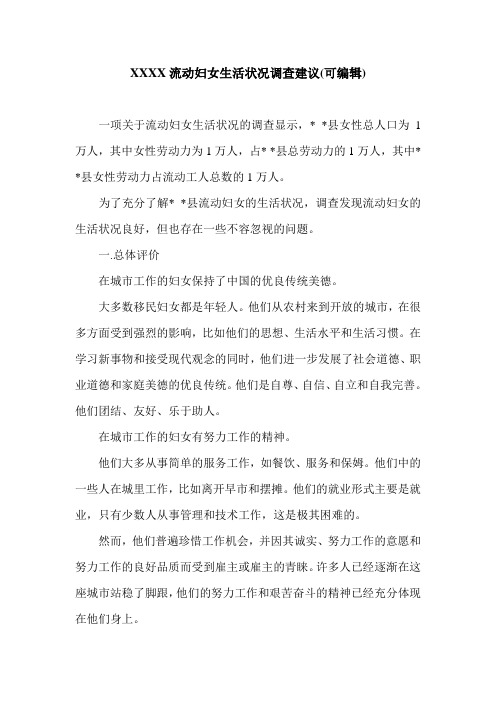 XXXX 流动妇女生活状况调查建议(可编辑)

一项关于流动妇女生活状况的调查显示，* *县女性总人口为 1 万人，其中女性劳动力为 1 万人，占* *县总劳动力的 1 万人，其中* *县女性劳动力占流动工人总数的 1 万人。

为了充分了解* *县流动妇女的生活状况，调查发现流动妇女的生活状况良好，但也存在一些不容忽视的问题。

一.总体评价

在城市工作的妇女保持了中国的优良传统美德。

大多数移民妇女都是年轻人。他们从农村来到开放的城市，在很多方面受到强烈的影响，比如他们的思想、生活水平和生活习惯。在学习新事物和接受现代观念的同时，他们进一步发展了社会道德、职业道德和家庭美德的优良传统。他们是自尊、自信、自立和自我完善。他们团结、友好、乐于助人。

在城市工作的妇女有努力工作的精神。

他们大多从事简单的服务工作，如餐饮、服务和保姆。他们中的一些人在城里工作，比如离开早市和摆摊。他们的就业形式主要是就业，只有少数人从事管理和技术工作，这是极其困难的。

然而，他们普遍珍惜工作机会，并因其诚实、努力工作的意愿和努力工作的良好品质而受到雇主或雇主的青睐。许多人已经逐渐在这座城市站稳了脚跟，他们的努力工作和艰苦奋斗的精神已经充分体现在他们身上。